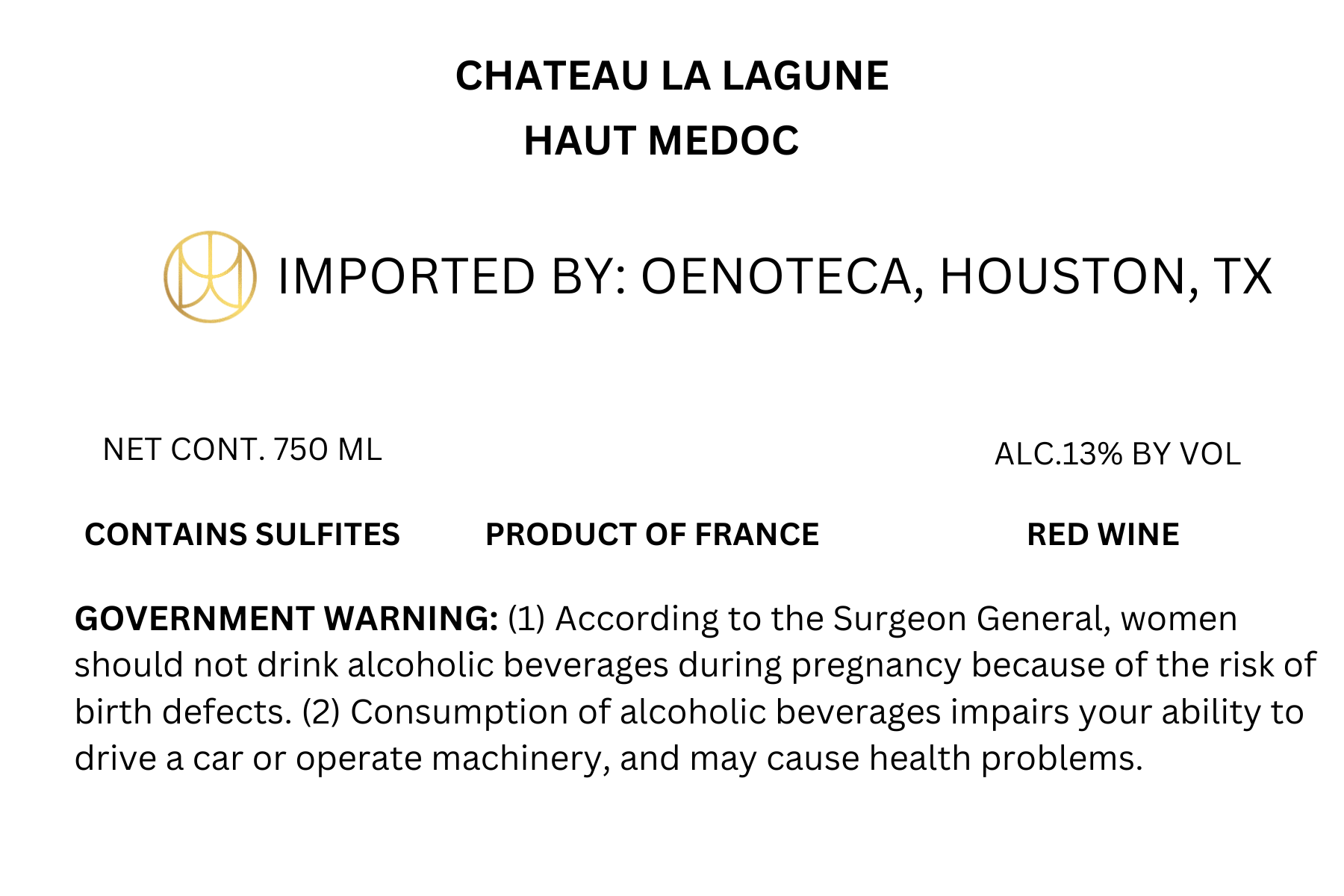 CHATEAU LA LAGUNE
HAUT MEDOC

IMPORTED BY: OENOTECA, HOUSTON, TX

NET CONT. 750 ML

ALC.13% BY VOL

CONTAINS SULFITES

PRODUCT OF FRANCE

RED WINE

GOVERNMENT WARNING: (1) According to the Surgeon General, women should not drink alcoholic beverages during pregnancy because of the risk of birth defects. (2) Consumption of alcoholic beverages impairs your ability to drive a car or operate machinery, and may cause health problems.